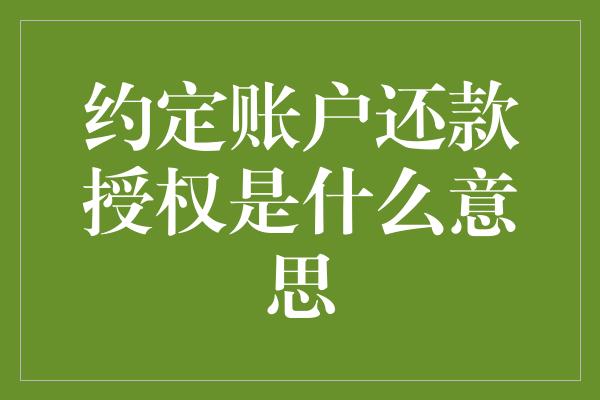 约定账户还款授权是什么意思